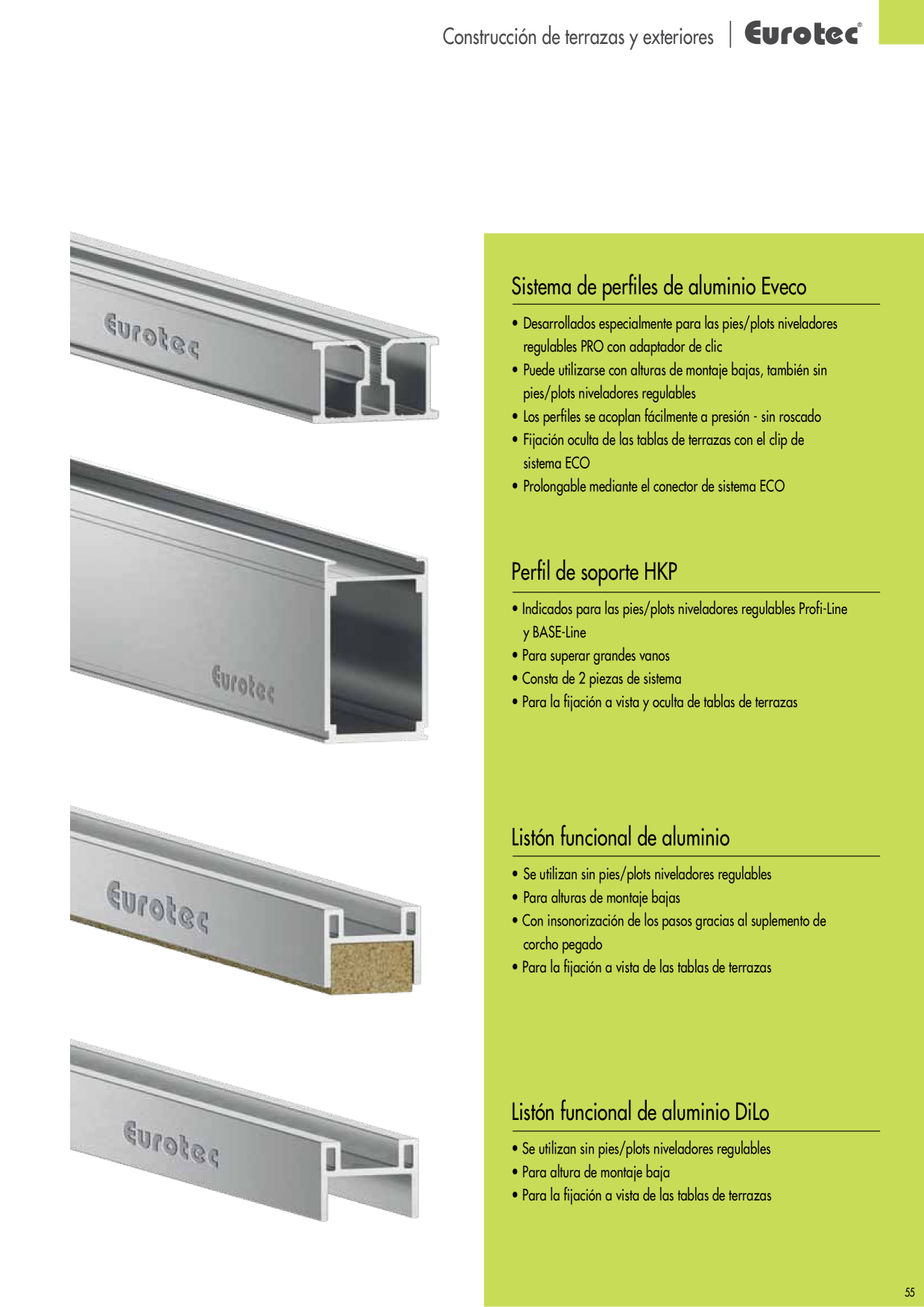 Construcción de terrazas y exteriores | Eurotec®

Eurotec

Eurotec

Eurotec

Eurotec

Sistema de perfiles de aluminio Eveco

• Desarrollados especialmente para las pies/plots niveladores regulables PRO con adaptador de clic
• Puede utilizarse con alturas de montaje bajas, también sin pies/plots niveladores regulables
• Los perfiles se acoplan fácilmente a presión - sin roscado
• Fijación oculta de las tablas de terrazas con el clip de sistema ECO
• Prolongable mediante el conector de sistema ECO

Perfil de soporte HKP

• Indicados para las pies/plots niveladores regulables Profi-Line y BASE-Line
• Para superar grandes vanos
• Consta de 2 piezas de sistema
• Para la fijación a vista y oculta de tablas de terrazas

Listón funcional de aluminio

• Se utilizan sin pies/plots niveladores regulables
• Para alturas de montaje bajas
• Con insonorización de los pasos gracias al suplemento de corcho pegado
• Para la fijación a vista de las tablas de terrazas

Listón funcional de aluminio DiLo

• Se utilizan sin pies/plots niveladores regulables
• Para altura de montaje baja
• Para la fijación a vista de las tablas de terrazas

55